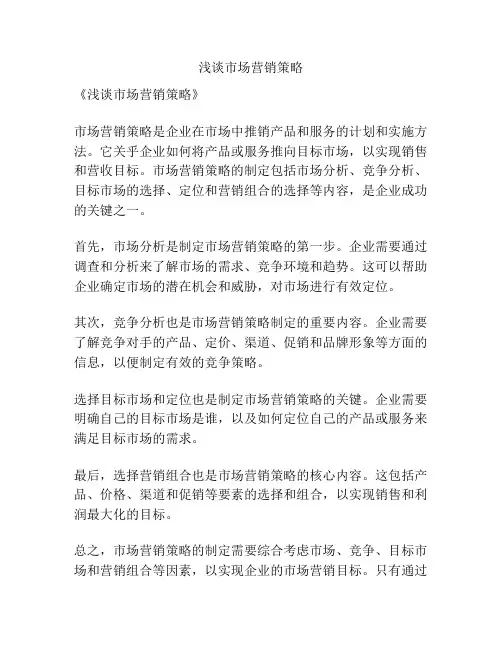 浅谈市场营销策略

《浅谈市场营销策略》

市场营销策略是企业在市场中推销产品和服务的计划和实施方法。它关乎企业如何将产品或服务推向目标市场，以实现销售和营收目标。市场营销策略的制定包括市场分析、竞争分析、目标市场的选择、定位和营销组合的选择等内容，是企业成功的关键之一。

首先，市场分析是制定市场营销策略的第一步。企业需要通过调查和分析来了解市场的需求、竞争环境和趋势。这可以帮助企业确定市场的潜在机会和威胁，对市场进行有效定位。

其次，竞争分析也是市场营销策略制定的重要内容。企业需要了解竞争对手的产品、定价、渠道、促销和品牌形象等方面的信息，以便制定有效的竞争策略。

选择目标市场和定位也是制定市场营销策略的关键。企业需要明确自己的目标市场是谁，以及如何定位自己的产品或服务来满足目标市场的需求。

最后，选择营销组合也是市场营销策略的核心内容。这包括产品、价格、渠道和促销等要素的选择和组合，以实现销售和利润最大化的目标。

总之，市场营销策略的制定需要综合考虑市场、竞争、目标市场和营销组合等因素，以实现企业的市场营销目标。只有通过